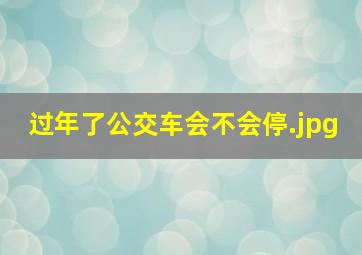 过年了公交车会不会停.jpg